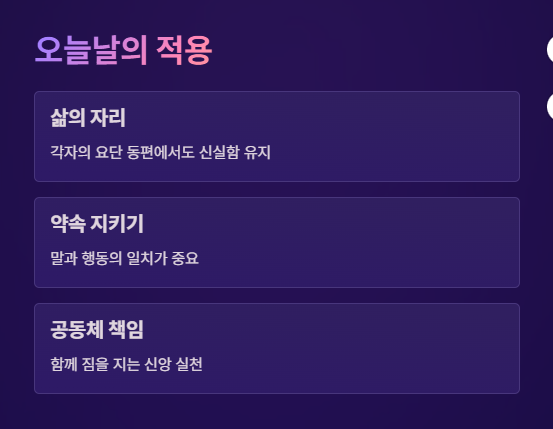 오늘날의 적용

삶의 자리

각자의 요단 동편에서도 신실함 유지

약속 지키기

말과 행동의 일치가 중요

공동체 책임

함께 짐을 지는 신앙 실천